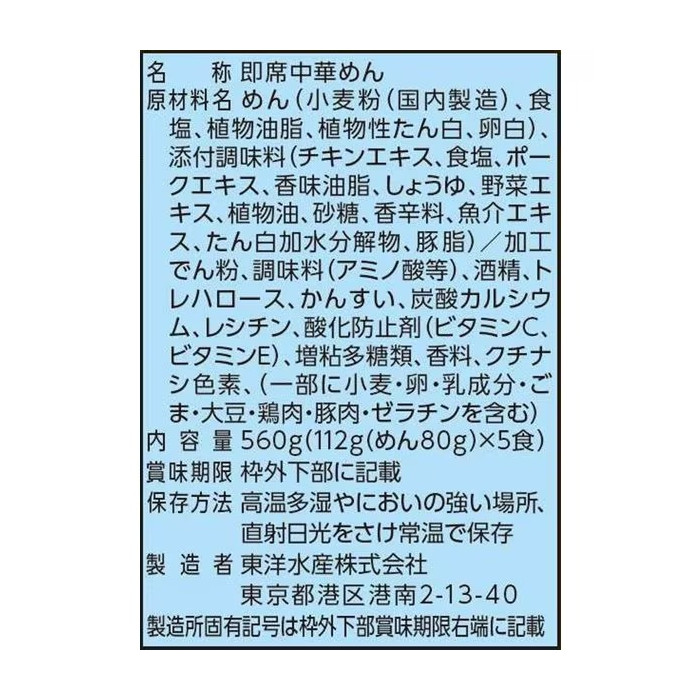 名　称 即席中華めん
原材料名 めん(小麦粉(国内製造)、食塩、植物油脂、植物性たん白、卵白)、添付調味料(チキンエキス、食塩、ポークエキス、香味油脂、しょうゆ、野菜エキス、植物油、砂糖、香辛料、魚介エキス、たん白加水分解物、豚脂)/加工でん粉、調味料(アミノ酸等)、酒精、トレハロース、かんすい、炭酸カルシウム、レシチン、酸化防止剤(ビタミンC、ビタミンE)、増粘多糖類、香料、クチナシ色素、(一部に小麦・卵・乳成分・ごま・大豆・鶏肉・豚肉・ゼラチンを含む)
内容量 560g(112g(めん80g)×5食)
賞味期限 枠外下部に記載
保存方法 高温多湿やにおいの強い場所、直射日光をさけ常温で保存
製造者 東洋水産株式会社
東京都港区港南2-13-40
製造所固有記号は枠外下部賞味期限右端に記載